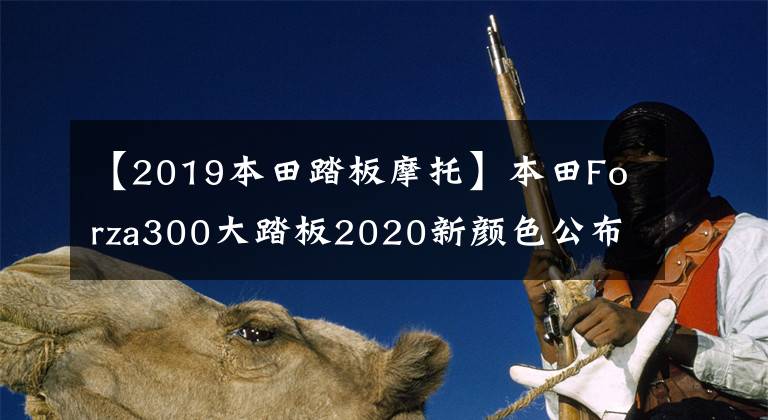 【2019本田踏板摩托】本田Forza300大踏板2020新颜色公布